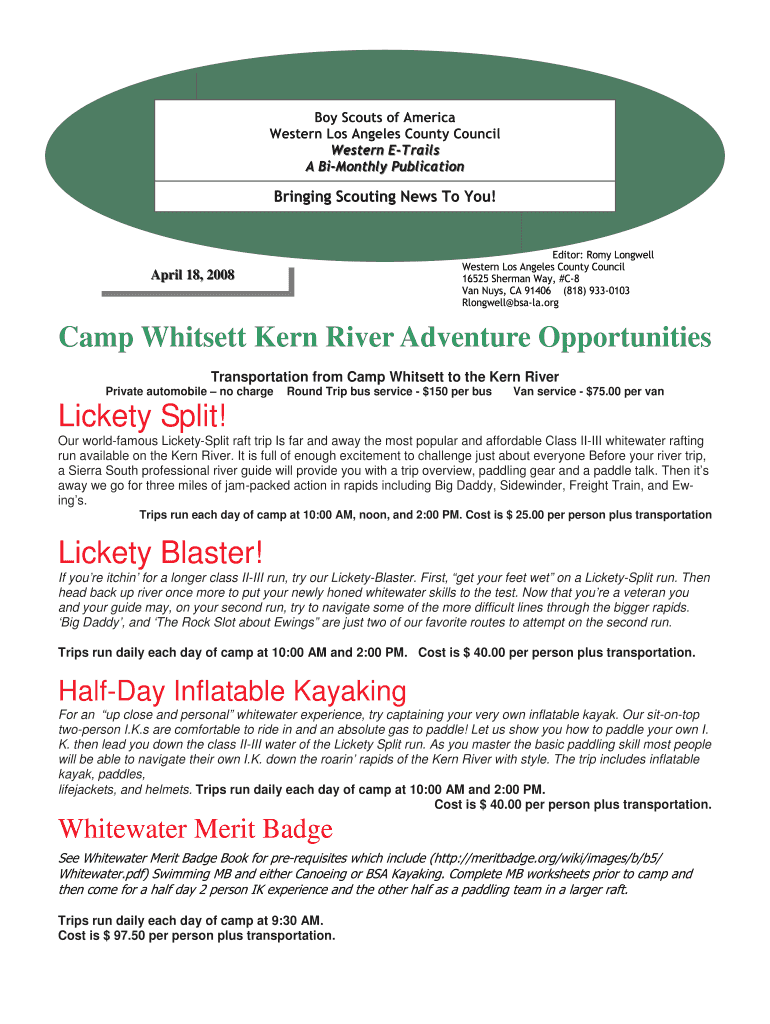 Boy Scouts of America
Western Los Angeles County Council
Western E-Trails
A Bi-Monthly Publication

Bringing Scouting News To You!

April 18, 2008

Editor: Romy Longwell
Western Los Angeles County Council
16525 Sherman Way, #C-8
Van Nuys, CA 91406 (818) 933-0103
Rlongwell@bsa-la.org

Camp Whitsett Kern River Adventure Opportunities

Transportation from Camp Whitsett to the Kern River
Private automobile – no charge Round Trip bus service - $150 per bus Van service - $75.00 per van

Lickety Split!

Our world-famous Lickety-Split raft trip Is far and away the most popular and affordable Class II-III whitewater rafting run available on the Kern River. It is full of enough excitement to challenge just about everyone Before your river trip, a Sierra South professional river guide will provide you with a trip overview, paddling gear and a paddle talk. Then it's away we go for three miles of jam-packed action in rapids including Big Daddy, Sidewinder, Freight Train, and Ewing's.

Trips run each day of camp at 10:00 AM, noon, and 2:00 PM. Cost is $ 25.00 per person plus transportation

Lickety Blaster!

If you're itchin' for a longer class II-III run, try our Lickety-Blaster. First, "get your feet wet" on a Lickety-Split run. Then head back up river once more to put your newly honed whitewater skills to the test. Now that you're a veteran you and your guide may, on your second run, try to navigate some of the more difficult lines through the bigger rapids. 'Big Daddy', and 'The Rock Slot about Ewings" are just two of our favorite routes to attempt on the second run.

Trips run daily each day of camp at 10:00 AM and 2:00 PM. Cost is $ 40.00 per person plus transportation.

Half-Day Inflatable Kayaking

For an "up close and personal" whitewater experience, try captaining your very own inflatable kayak. Our sit-on-top two-person I.K.s are comfortable to ride in and an absolute gas to paddle! Let us show you how to paddle your own I. K. then lead you down the class II-III water of the Lickety Split run. As you master the basic paddling skill most people will be able to navigate their own I.K. down the roarin' rapids of the Kern River with style. The trip includes inflatable kayak, paddles,
lifejackets, and helmets. Trips run daily each day of camp at 10:00 AM and 2:00 PM.
Cost is $ 40.00 per person plus transportation.

Whitewater Merit Badge

See Whitewater Merit Badge Book for pre-requisites which include (http://meritbadge.org/wiki/images/b/b5/Whitewater.pdf) Swimming MB and either Canoeing or BSA Kayaking. Complete MB worksheets prior to camp and then come for a half day 2 person IK experience and the other half as a paddling team in a larger raft.

Trips run daily each day of camp at 9:30 AM.
Cost is $ 97.50 per person plus transportation.